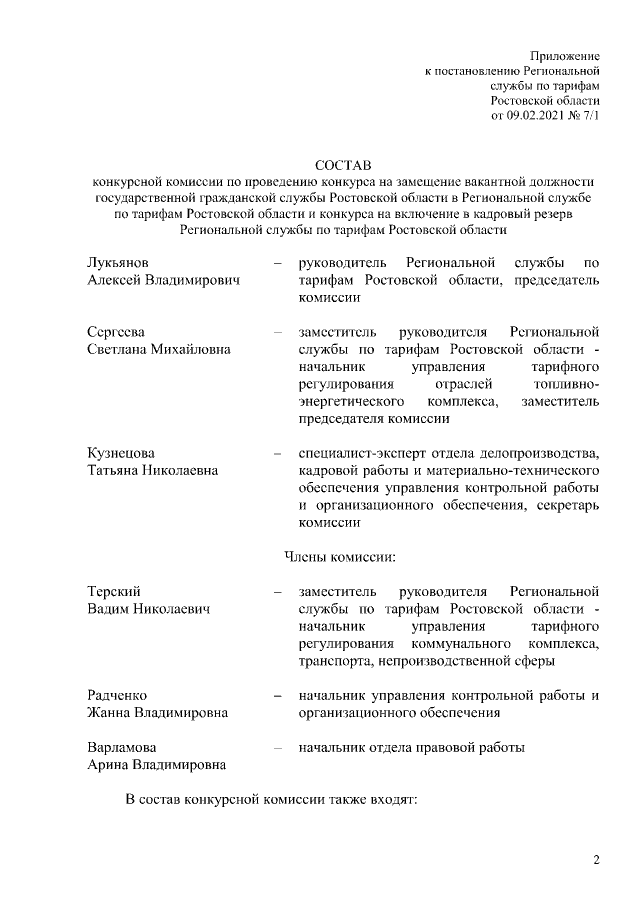 Приложение
к постановлению Региональной
службы по тарифам
Ростовской области
от 09.02.2021 № 7/1

СОСТАВ
конкурсной комиссии по проведению конкурса на замещение вакантной должности государственной гражданской службы Ростовской области в Региональной службе по тарифам Ростовской области и конкурса на включение в кадровый резерв Региональной службы по тарифам Ростовской области

Лукьянов
Алексей Владимирович
– руководитель Региональной службы по тарифам Ростовской области, председатель комиссии

Сергеева
Светлана Михайловна
– заместитель руководителя Региональной службы по тарифам Ростовской области - начальник управления тарифного регулирования отраслей топливно-энергетического комплекса, заместитель председателя комиссии

Кузнецова
Татьяна Николаевна
– специалист-эксперт отдела делопроизводства, кадровой работы и материально-технического обеспечения управления контрольной работы и организационного обеспечения, секретарь комиссии

Члены комиссии:

Терский
Вадим Николаевич
– заместитель руководителя Региональной службы по тарифам Ростовской области - начальник управления тарифного регулирования коммунального комплекса, транспорта, непроизводственной сферы

Радченко
Жанна Владимировна
– начальник управления контрольной работы и организационного обеспечения

Варламова
Арина Владимировна
– начальник отдела правовой работы

В состав конкурсной комиссии также входят:

2